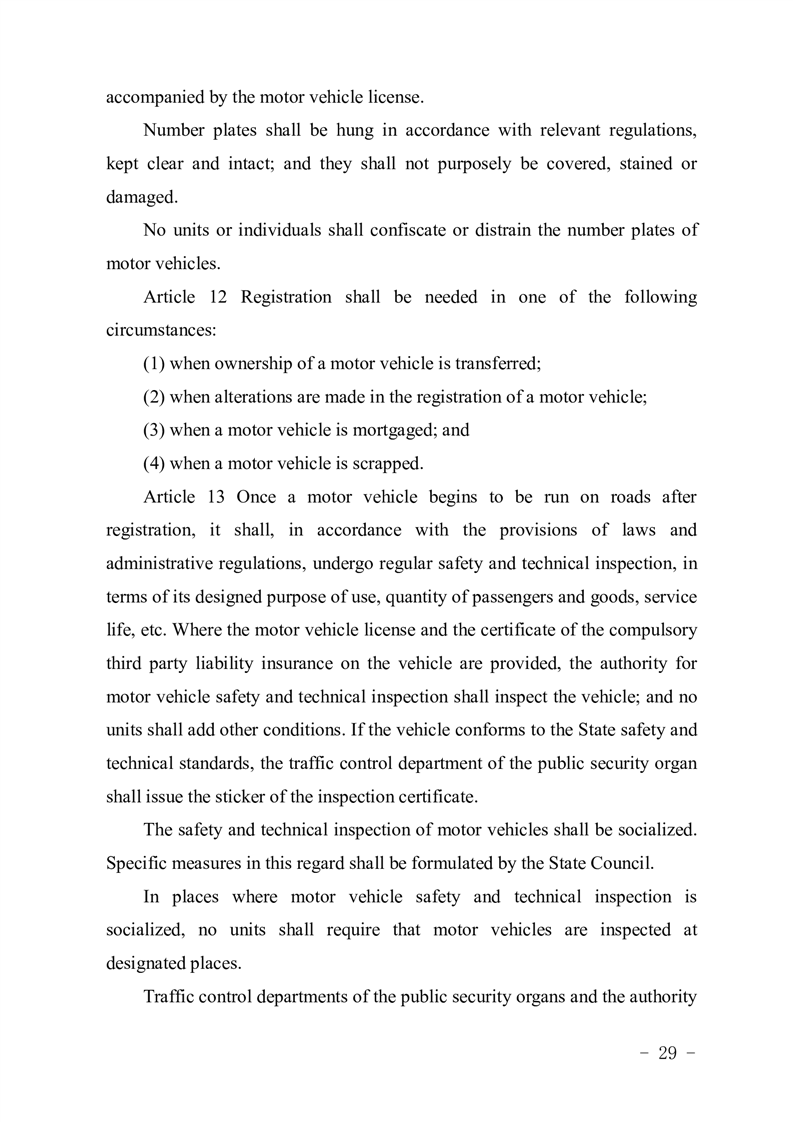 accompanied by the motor vehicle license.

Number plates shall be hung in accordance with relevant regulations, kept clear and intact; and they shall not purposely be covered, stained or damaged.

No units or individuals shall confiscate or distrain the number plates of motor vehicles.

Article 12 Registration shall be needed in one of the following circumstances:

(1) when ownership of a motor vehicle is transferred;

(2) when alterations are made in the registration of a motor vehicle;

(3) when a motor vehicle is mortgaged; and

(4) when a motor vehicle is scrapped.

Article 13 Once a motor vehicle begins to be run on roads after registration, it shall, in accordance with the provisions of laws and administrative regulations, undergo regular safety and technical inspection, in terms of its designed purpose of use, quantity of passengers and goods, service life, etc. Where the motor vehicle license and the certificate of the compulsory third party liability insurance on the vehicle are provided, the authority for motor vehicle safety and technical inspection shall inspect the vehicle; and no units shall add other conditions. If the vehicle conforms to the State safety and technical standards, the traffic control department of the public security organ shall issue the sticker of the inspection certificate.

The safety and technical inspection of motor vehicles shall be socialized. Specific measures in this regard shall be formulated by the State Council.

In places where motor vehicle safety and technical inspection is socialized, no units shall require that motor vehicles are inspected at designated places.

Traffic control departments of the public security organs and the authority

- 29 -